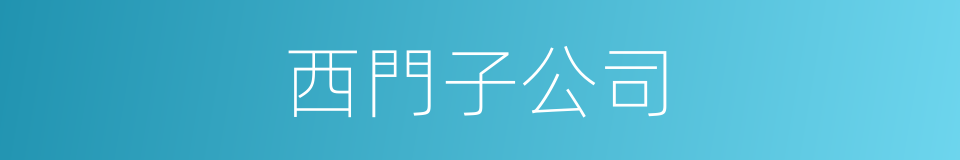 西門子公司